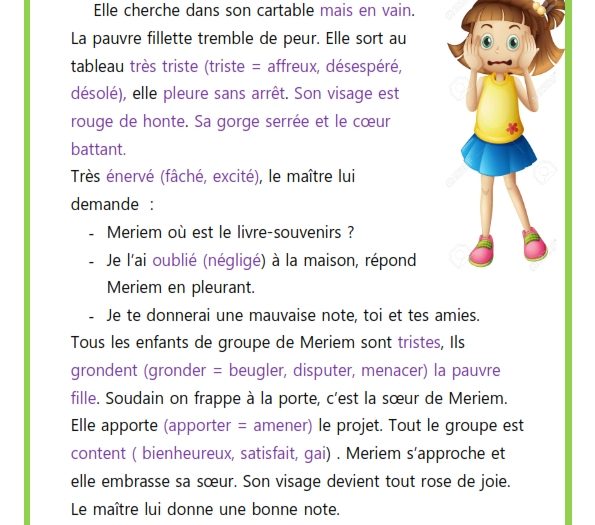 Elle cherche dans son cartable mais en vain. La pauvre fillette tremble de peur. Elle sort au tableau très triste (triste = affreux, désespéré, désolé), elle pleure sans arrêt. Son visage est rouge de honte. Sa gorge serrée et le cœur battant.
Très énervé (fâché, excité), le maître lui demande :
- Meriem où est le livre-souvenirs ?
- Je l'ai oublié (négligé) à la maison, répond Meriem en pleurant.
- Je te donnerai une mauvaise note, toi et tes amies.
Tous les enfants de groupe de Meriem sont tristes, Ils grondent (gronder = beugler, disputer, menacer) la pauvre fille. Soudain on frappe à la porte, c'est la sœur de Meriem. Elle apporte (apporter = amener) le projet. Tout le groupe est content ( bienheureux, satisfait, gai) . Meriem s'approche et elle embrasse sa sœur. Son visage devient tout rose de joie. Le maître lui donne une bonne note.